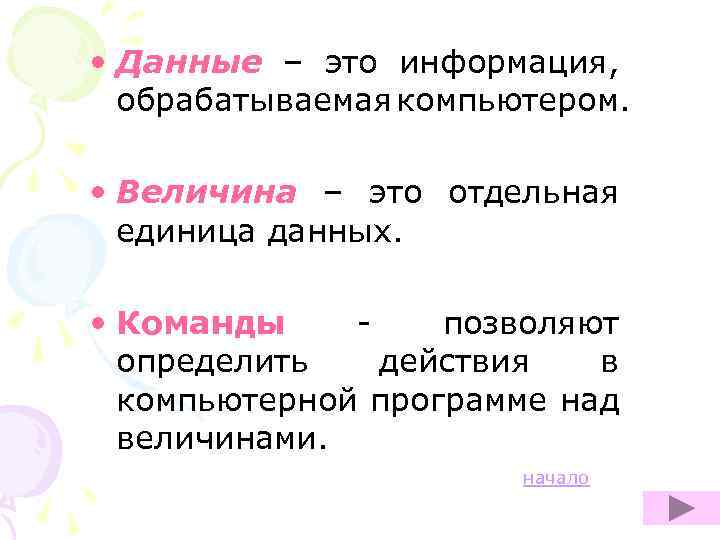 • Данные – это информация, обрабатываемая компьютером.

• Величина – это отдельная единица данных.

• Команды - позволяют определить действия в компьютерной программе над величинами.

начало